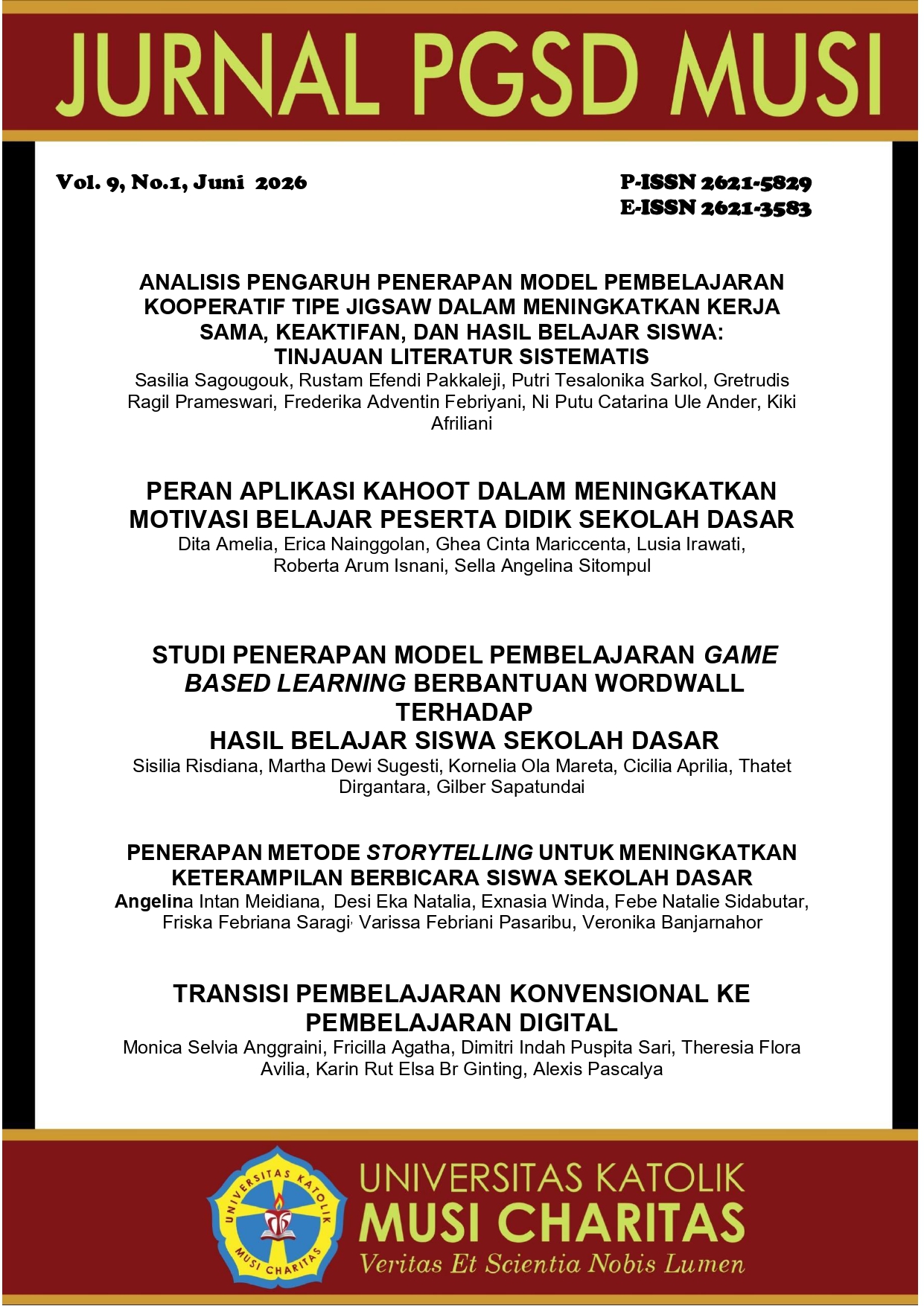 JURNAL PGSD MUSI

Vol. 9, No.1, Juni 2026

P-ISSN 2621-5829
E-ISSN 2621-3583

ANALISIS PENGARUH PENERAPAN MODEL PEMBELAJARAN KOOPERATIF TIPE JIGSAW DALAM MENINGKATKAN KERJA SAMA, KEAKTIFAN, DAN HASIL BELAJAR SISWA: TINJAUAN LITERATUR SISTEMATIS
Sasilia Sagougouk, Rustam Efendi Pakkaleji, Putri Tesalonika Sarkol, Gretrudis Ragil Prameswari, Frederika Adventin Febriyani, Ni Putu Catarina Ule Ander, Kiki Afriliani

PERAN APLIKASI KAHOOT DALAM MENINGKATKAN MOTIVASI BELAJAR PESERTA DIDIK SEKOLAH DASAR
Dita Amelia, Erica Nainggolan, Ghea Cinta Mariccenta, Lusia Irawati, Roberta Arum Isnani, Sella Angelina Sitompul

STUDI PENERAPAN MODEL PEMBELAJARAN GAME BASED LEARNING BERBANTUAN WORDWALL TERHADAP HASIL BELAJAR SISWA SEKOLAH DASAR
Sisilia Risdiana, Martha Dewi Sugesti, Kornelia Ola Mareta, Cicilia Aprilia, Thatet Dirgantara, Gilber Sapatundai

PENERAPAN METODE STORYTELLING UNTUK MENINGKATKAN KETERAMPILAN BERBICARA SISWA SEKOLAH DASAR
Angelina Intan Meidiana, Desi Eka Natalia, Exnasia Winda, Febe Natalie Sidabutar, Friska Febriana Saragi, Varissa Febriani Pasaribu, Veronika Banjarnahor

TRANSISI PEMBELAJARAN KONVENSIONAL KE PEMBELAJARAN DIGITAL
Monica Selvia Anggraini, Fricilla Agatha, Dimitri Indah Puspita Sari, Theresia Flora Avilia, Karin Rut Elsa Br Ginting, Alexis Pascalya

UNIVERSITAS KATOLIK MUSI CHARITAS
UNIVERSITAS KATOLIK MUSI CHARITAS
Veritas Et Scientia Nobis Lumen